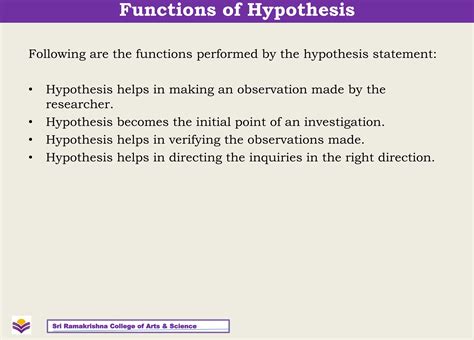 Functions of Hypothesis

Following are the functions performed by the hypothesis statement:

• Hypothesis helps in making an observation made by the researcher.
• Hypothesis becomes the initial point of an investigation.
• Hypothesis helps in verifying the observations made.
• Hypothesis helps in directing the inquiries in the right direction.

Sri Ramakrishna College of Arts & Science